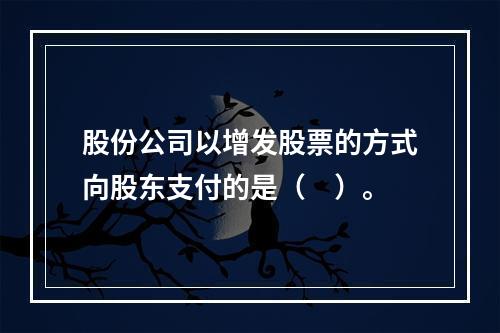 股份公司以增发股票的方式向股东支付的是（　）。